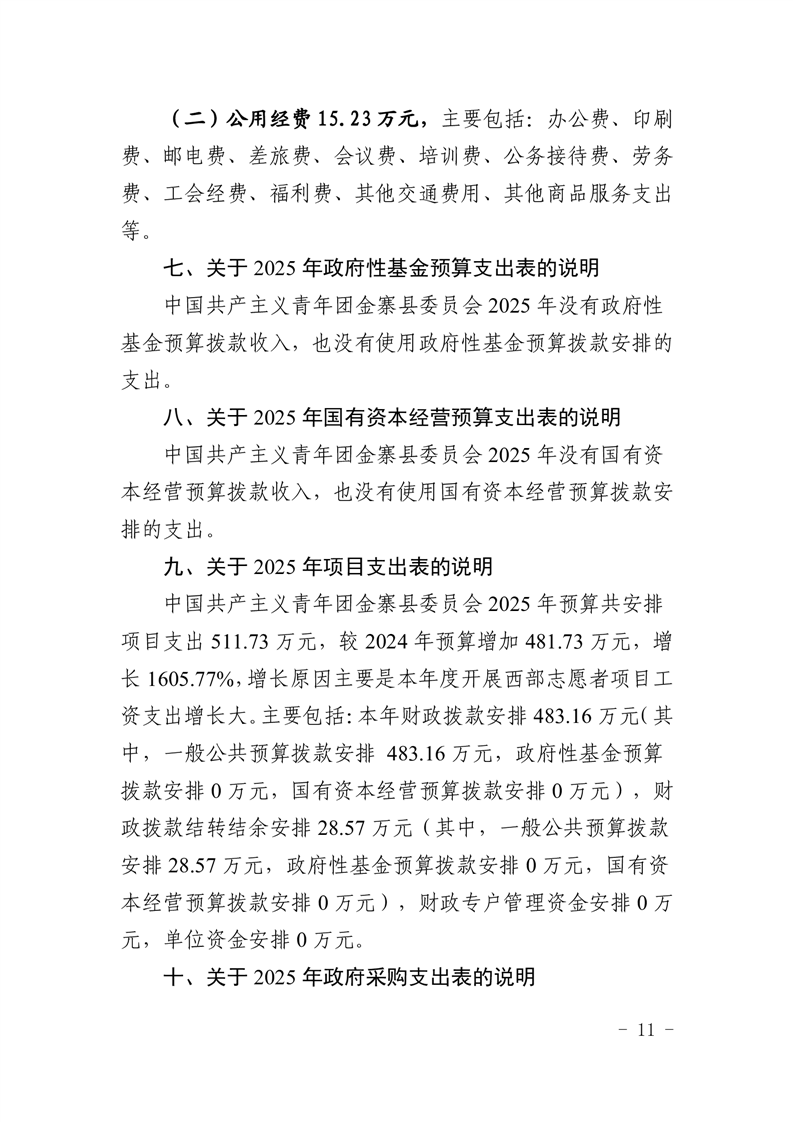 （二）公用经费 15.23 万元，主要包括：办公费、印刷费、邮电费、差旅费、会议费、培训费、公务接待费、劳务费、工会经费、福利费、其他交通费用、其他商品服务支出等。

七、关于 2025 年政府性基金预算支出表的说明

中国共产主义青年团金寨县委员会 2025 年没有政府性基金预算拨款收入，也没有使用政府性基金预算拨款安排的支出。

八、关于 2025 年国有资本经营预算支出表的说明

中国共产主义青年团金寨县委员会 2025 年没有国有资本经营预算拨款收入，也没有使用国有资本经营预算拨款安排的支出。

九、关于 2025 年项目支出表的说明

中国共产主义青年团金寨县委员会 2025 年预算共安排项目支出 511.73 万元，较 2024 年预算增加 481.73 万元，增长 1605.77%，增长原因主要是本年度开展西部志愿者项目工资支出增长大。主要包括：本年财政拨款安排 483.16 万元（其中，一般公共预算拨款安排 483.16 万元，政府性基金预算拨款安排 0 万元，国有资本经营预算拨款安排 0 万元），财政拨款结转结余安排 28.57 万元（其中，一般公共预算拨款安排 28.57 万元，政府性基金预算拨款安排 0 万元，国有资本经营预算拨款安排 0 万元），财政专户管理资金安排 0 万元，单位资金安排 0 万元。

十、关于 2025 年政府采购支出表的说明

- 11 -